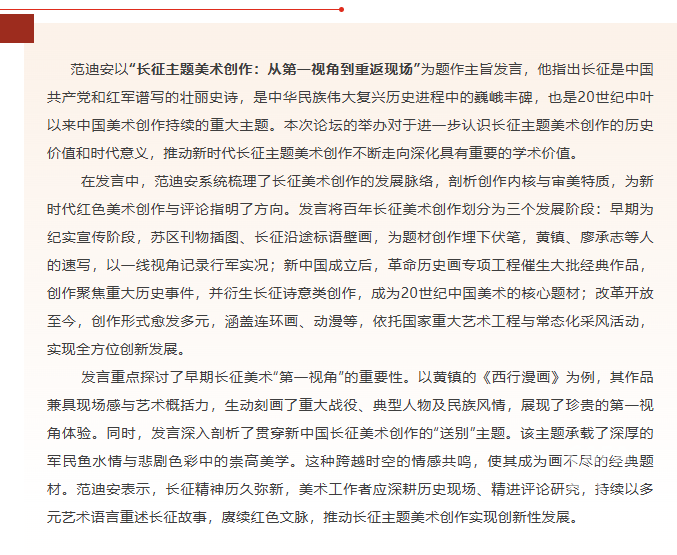 范迪安以“长征主题美术创作：从第一视角到重返现场”为题作主旨发言，他指出长征是中国共产党和红军谱写的壮丽史诗，是中华民族伟大复兴历史进程中的巍峨丰碑，也是20世纪中叶以来中国美术创作持续的重大主题。本次论坛的举办对于进一步认识长征主题美术创作的历史价值和时代意义，推动新时代长征主题美术创作不断走向深化具有重要的学术价值。

在发言中，范迪安系统梳理了长征美术创作的发展脉络，剖析创作内核与审美特质，为新时代红色美术创作与评论指明了方向。发言将百年长征美术创作划分为三个发展阶段：早期为纪实宣传阶段，苏区刊物插图、长征沿途标语壁画，为题材创作埋下伏笔，黄镇、廖承志等人的速写，以一线视角记录行军实况；新中国成立后，革命历史画专项工程催生大批经典作品，创作聚焦重大历史事件，并衍生长征诗意类创作，成为20世纪中国美术的核心题材；改革开放至今，创作形式愈发多元，涵盖连环画、动漫等，依托国家重大艺术工程与常态化采风活动，实现全方位创新发展。

发言重点探讨了早期长征美术“第一视角”的重要性。以黄镇的《西行漫画》为例，其作品兼具现场感与艺术概括力，生动刻画了重大战役、典型人物及民族风情，展现了珍贵的第一视角体验。同时，发言深入剖析了贯穿新中国长征美术创作的“送别”主题。该主题承载了深厚的军民鱼水情与悲剧色彩中的崇高美学。这种跨越时空的情感共鸣，使其成为画不尽的经典题材。范迪安表示，长征精神历久弥新，美术工作者应深耕历史现场、精进评论研究，持续以多元艺术语言重述长征故事，赓续红色文脉，推动长征主题美术创作实现创新性发展。